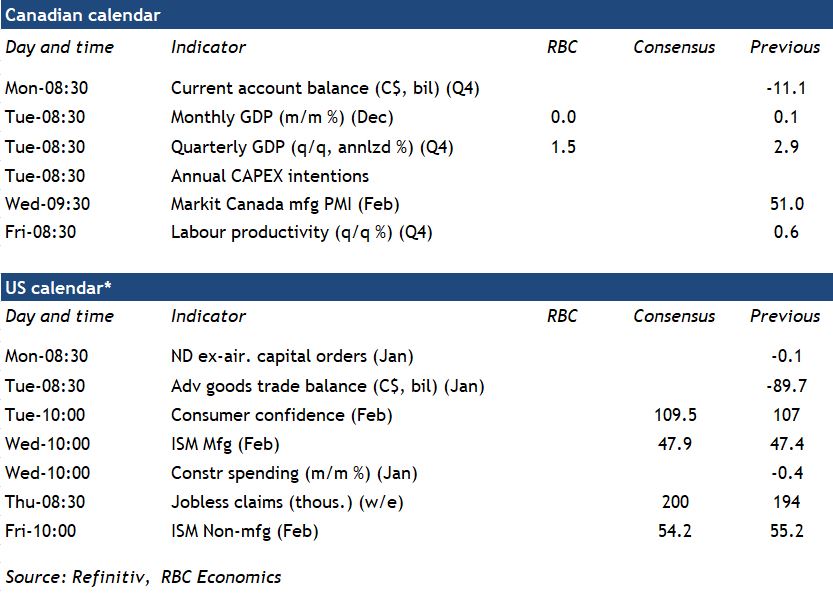 Canadian calendar

| Day and time | Indicator | RBC | Consensus | Previous |
|---|---|---|---|---|
| Mon-08:30 | Current account balance (C$, bil) (Q4) | | | -11.1 |
| Tue-08:30 | Monthly GDP (m/m %) (Dec) | 0.0 | | 0.1 |
| Tue-08:30 | Quarterly GDP (q/q, annlzd %) (Q4) | 1.5 | | 2.9 |
| Tue-08:30 | Annual CAPEX intentions | | | |
| Wed-09:30 | Markit Canada mfg PMI (Feb) | | | 51.0 |
| Fri-08:30 | Labour productivity (q/q %) (Q4) | | | 0.6 |

US calendar*

| Day and time | Indicator | RBC | Consensus | Previous |
|---|---|---|---|---|
| Mon-08:30 | ND ex-air. capital orders (Jan) | | | -0.1 |
| Tue-08:30 | Adv goods trade balance (C$, bil) (Jan) | | | -89.7 |
| Tue-10:00 | Consumer confidence (Feb) | | 109.5 | 107 |
| Wed-10:00 | ISM Mfg (Feb) | | 47.9 | 47.4 |
| Wed-10:00 | Constr spending (m/m %) (Jan) | | | -0.4 |
| Thu-08:30 | Jobless claims (thous.) (w/e) | | 200 | 194 |
| Fri-10:00 | ISM Non-mfg (Feb) | | 54.2 | 55.2 |

Source: Refinitiv, RBC Economics